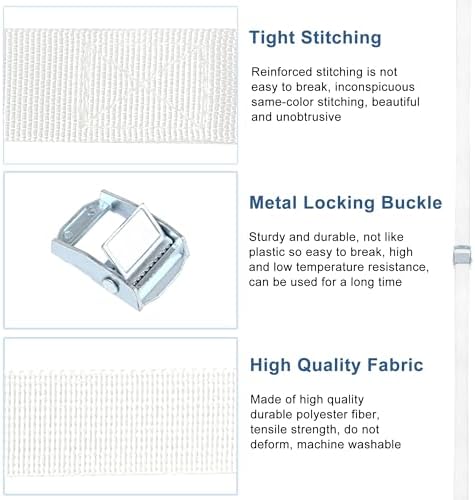 Tight Stitching

Reinforced stitching is not easy to break, inconspicuous same-color stitching, beautiful and unobtrusive

Metal Locking Buckle

Sturdy and durable, not like plastic so easy to break, high and low temperature resistance, can be used for a long time

High Quality Fabric

Made of high quality durable polyester fiber, tensile strength, do not deform, machine washable